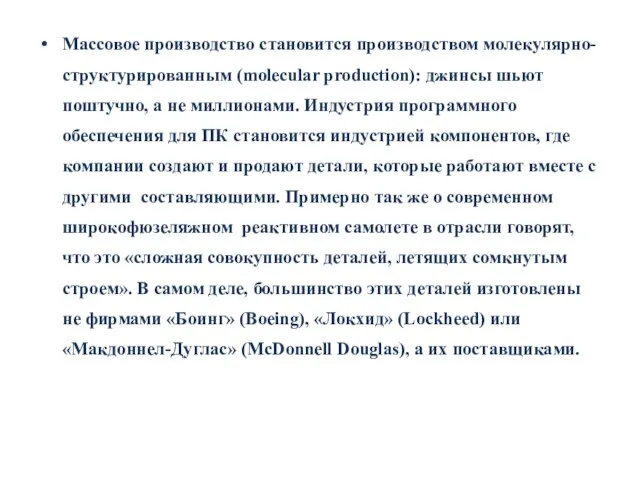 • Массовое производство становится производством молекулярно-структурированным (molecular production): джинсы шьют поштучно, а не миллионами. Индустрия программного обеспечения для ПК становится индустрией компонентов, где компании создают и продают детали, которые работают вместе с другими составляющими. Примерно так же о современном широкофюзеляжном реактивном самолете в отрасли говорят, что это «сложная совокупность деталей, летящих сомкнутым строем». В самом деле, большинство этих деталей изготовлены не фирмами «Боинг» (Boeing), «Локхид» (Lockheed) или «Макдоннел-Дуглас» (McDonnell Douglas), а их поставщиками.